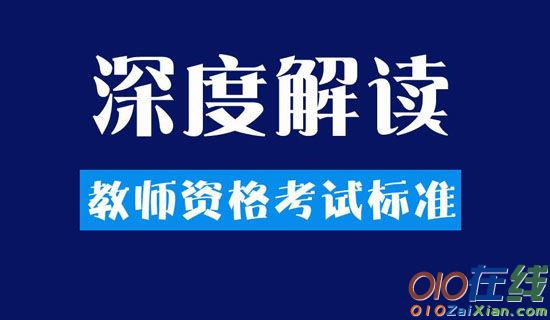 深度解读

教师资格考试标准

010在线
010ZaiXian.com